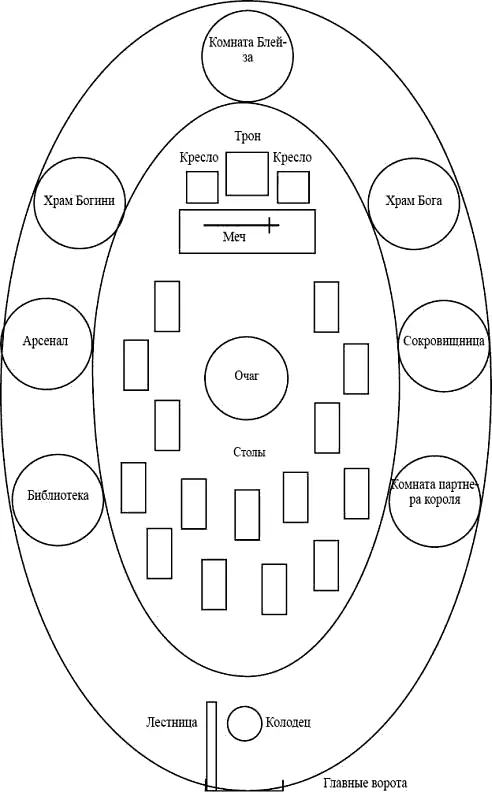 Комната Блейза

Трон

Кресло

Кресло

Храм Богини

Храм Бога

Меч

Арсенал

Сокровищница

Очаг

Столы

Библиотека

Комната партнера короля

Лестница

Колодец

Главные ворота